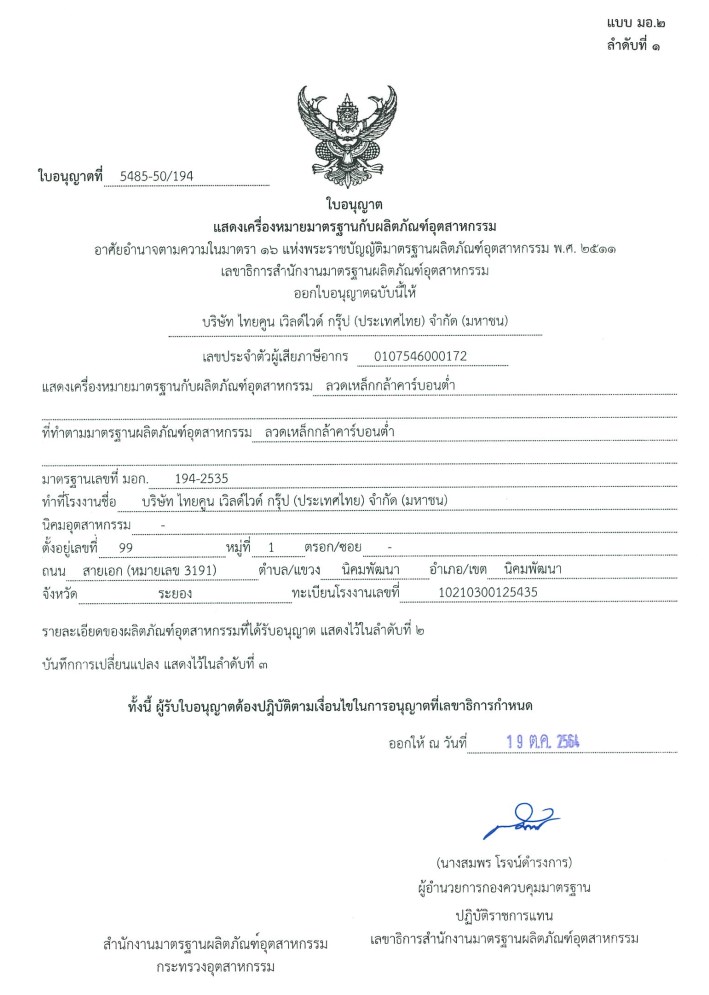 แบบ มอ.๒
ลำดับที่ ๑

ใบอนุญาตที่ 5485-50/194

ใบอนุญาต
แสดงเครื่องหมายมาตรฐานกับผลิตภัณฑ์อุตสาหกรรม
อาศัยอำนาจตามความในมาตรา ๑๖ แห่งพระราชบัญญัติมาตรฐานผลิตภัณฑ์อุตสาหกรรม พ.ศ. ๒๕๑๑
เลขาธิการสำนักงานมาตรฐานผลิตภัณฑ์อุตสาหกรรม
ออกใบอนุญาตฉบับนี้ให้

บริษัท ไทยคูน เวิลด์ไวด์ กรุ๊ป (ประเทศไทย) จำกัด (มหาชน)

เลขประจำตัวผู้เสียภาษีอากร 0107546000172

แสดงเครื่องหมายมาตรฐานกับผลิตภัณฑ์อุตสาหกรรม ลวดเหล็กกล้าคาร์บอนต่ำ

ที่ทำตามมาตรฐานผลิตภัณฑ์อุตสาหกรรม ลวดเหล็กกล้าคาร์บอนต่ำ

มาตรฐานเลขที่ มอก. 194-2535
ทำที่โรงงานชื่อ บริษัท ไทยคูน เวิลด์ไวด์ กรุ๊ป (ประเทศไทย) จำกัด (มหาชน)
นิคมอุตสาหกรรม -
ตั้งอยู่เลขที่ 99 หมู่ที่ 1 ตรอก/ซอย -
ถนน สายเอก (หมายเลข 3191) ตำบล/แขวง นิคมพัฒนา อำเภอ/เขต นิคมพัฒนา
จังหวัด ระยอง ทะเบียนโรงงานเลขที่ 10210300125435

รายละเอียดของผลิตภัณฑ์อุตสาหกรรมที่ได้รับอนุญาต แสดงไว้ในลำดับที่ ๒

บันทึกการเปลี่ยนแปลง แสดงไว้ในลำดับที่ ๓

ทั้งนี้ ผู้รับใบอนุญาตต้องปฏิบัติตามเงื่อนไขในการอนุญาตที่เลขาธิการกำหนด

ออกให้ ณ วันที่ 19 ต.ค. 2564

(นางสมพร โรจน์ดำรงการ)
ผู้อำนวยการกองควบคุมมาตรฐาน
ปฏิบัติราชการแทน
เลขาธิการสำนักงานมาตรฐานผลิตภัณฑ์อุตสาหกรรม

สำนักงานมาตรฐานผลิตภัณฑ์อุตสาหกรรม
กระทรวงอุตสาหกรรม